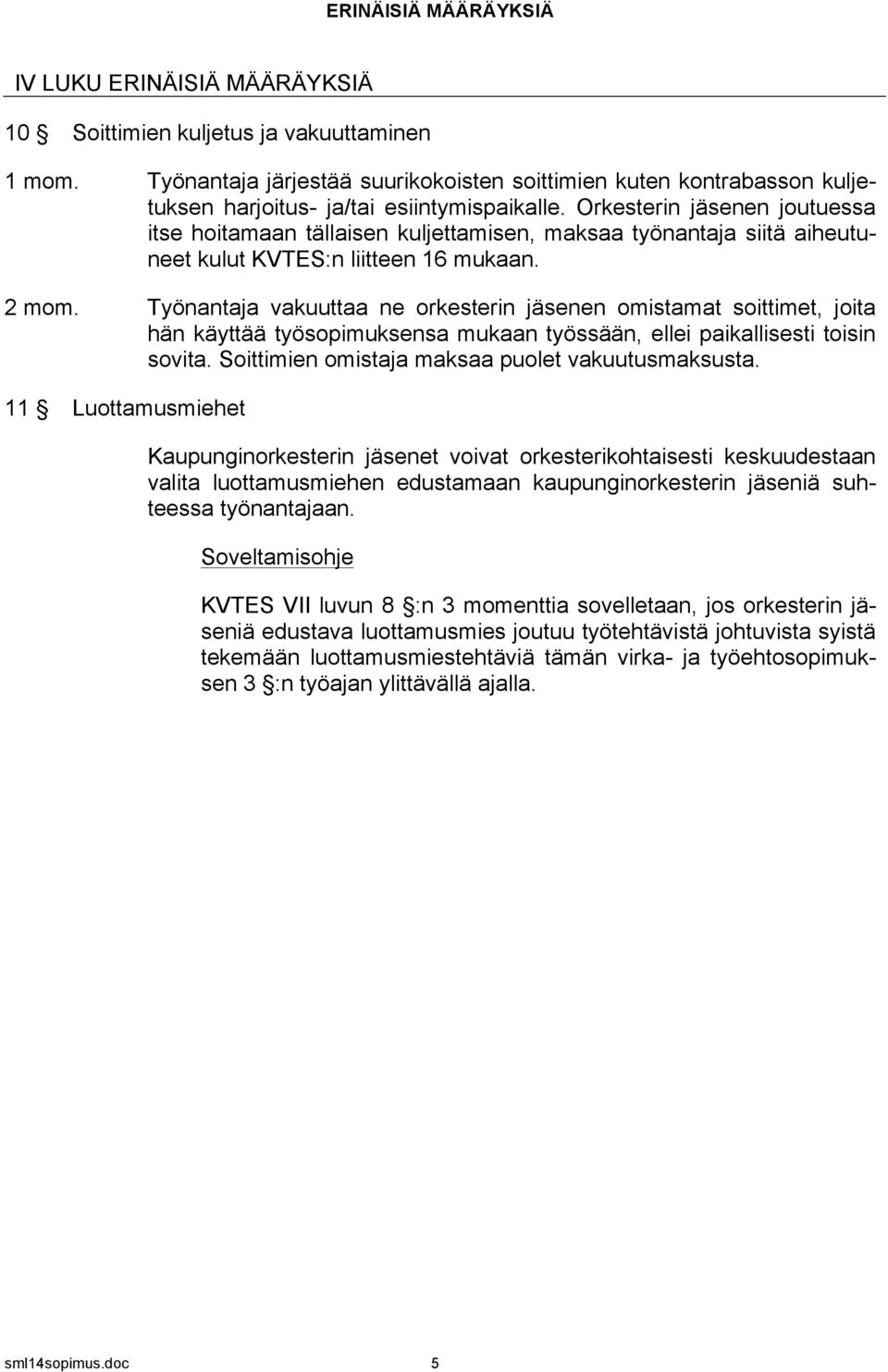 ERINÄISIÄ MÄÄRÄYKSIÄ

IV LUKU ERINÄISIÄ MÄÄRÄYKSIÄ

10 § Soittimien kuljetus ja vakuuttaminen

1 mom. Työnantaja järjestää suurikokoisten soittimien kuten kontrabasson kuljetuksen harjoitus- ja/tai esiintymispaikalle. Orkesterin jäsenen joutuessa itse hoitamaan tällaisen kuljettamisen, maksaa työnantaja siitä aiheutuneet kulut KVTES:n liitteen 16 mukaan.

2 mom. Työnantaja vakuuttaa ne orkesterin jäsenen omistamat soittimet, joita hän käyttää työsopimuksensa mukaan työssään, ellei paikallisesti toisin sovita. Soittimien omistaja maksaa puolet vakuutusmaksusta.

11 § Luottamusmiehet

Kaupunginorkesterin jäsenet voivat orkesterikohtaisesti keskuudestaan valita luottamusmiehen edustamaan kaupunginorkesterin jäseniä suhteessa työnantajaan.

Soveltamisohje

KVTES VII luvun 8 §:n 3 momenttia sovelletaan, jos orkesterin jäseniä edustava luottamusmies joutuu työtehtävistä johtuvista syistä tekemään luottamusmiestehtäviä tämän virka- ja työehtosopimuksen 3 §:n työajan ylittävällä ajalla.

sml14sopimus.doc 5